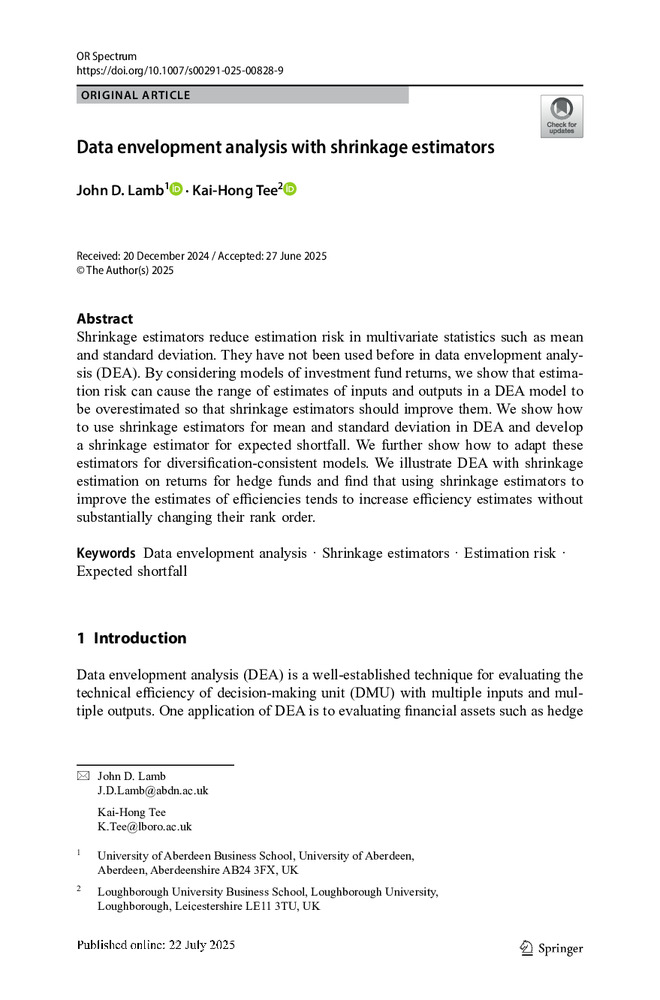 OR Spectrum
https://doi.org/10.1007/s00291-025-00828-9

ORIGINAL ARTICLE

Check for updates

Data envelopment analysis with shrinkage estimators

John D. Lamb$^1$ · Kai-Hong Tee$^2$

Received: 20 December 2024 / Accepted: 27 June 2025
© The Author(s) 2025

Abstract
Shrinkage estimators reduce estimation risk in multivariate statistics such as mean and standard deviation. They have not been used before in data envelopment analysis (DEA). By considering models of investment fund returns, we show that estimation risk can cause the range of estimates of inputs and outputs in a DEA model to be overestimated so that shrinkage estimators should improve them. We show how to use shrinkage estimators for mean and standard deviation in DEA and develop a shrinkage estimator for expected shortfall. We further show how to adapt these estimators for diversification-consistent models. We illustrate DEA with shrinkage estimation on returns for hedge funds and find that using shrinkage estimators to improve the estimates of efficiencies tends to increase efficiency estimates without substantially changing their rank order.

Keywords Data envelopment analysis · Shrinkage estimators · Estimation risk · Expected shortfall

1 Introduction

Data envelopment analysis (DEA) is a well-established technique for evaluating the technical efficiency of decision-making unit (DMU) with multiple inputs and multiple outputs. One application of DEA is to evaluating financial assets such as hedge

John D. Lamb
J.D.Lamb@abdn.ac.uk

Kai-Hong Tee
K.Tee@lboro.ac.uk

$^1$ University of Aberdeen Business School, University of Aberdeen, Aberdeen, Aberdeenshire AB24 3FX, UK

$^2$ Loughborough University Business School, Loughborough University, Loughborough, Leicestershire LE11 3TU, UK

Published online: 22 July 2025

Springer